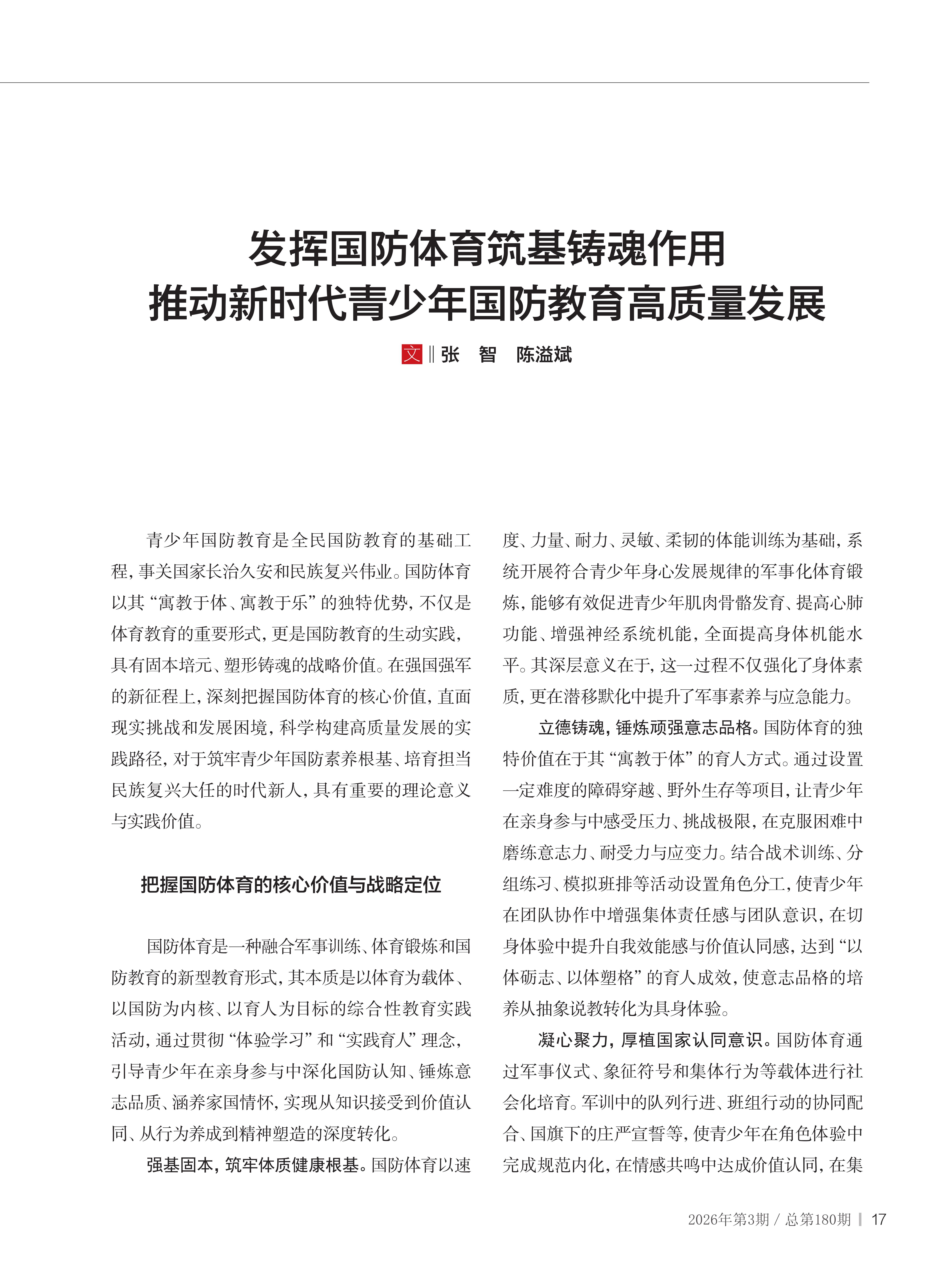 发挥国防体育筑基铸魂作用
推动新时代青少年国防教育高质量发展

文 ‖ 张　智　陈溢斌

青少年国防教育是全民国防教育的基础工程，事关国家长治久安和民族复兴伟业。国防体育以其“寓教于体、寓教于乐”的独特优势，不仅是体育教育的重要形式，更是国防教育的生动实践，具有固本培元、塑形铸魂的战略价值。在强国强军的新征程上，深刻把握国防体育的核心价值，直面现实挑战和发展困境，科学构建高质量发展的实践路径，对于筑牢青少年国防素养根基、培育担当民族复兴大任的时代新人，具有重要的理论意义与实践价值。

把握国防体育的核心价值与战略定位

国防体育是一种融合军事训练、体育锻炼和国防教育的新型教育形式，其本质是以体育为载体、以国防为内核、以育人为目标的综合性教育实践活动，通过贯彻“体验学习”和“实践育人”理念，引导青少年在亲身参与中深化国防认知、锤炼意志品质、涵养家国情怀，实现从知识接受到价值认同、从行为养成到精神塑造的深度转化。

强基固本，筑牢体质健康根基。国防体育以速度、力量、耐力、灵敏、柔韧的体能训练为基础，系统开展符合青少年身心发展规律的军事化体育锻炼，能够有效促进青少年肌肉骨骼发育、提高心肺功能、增强神经系统机能，全面提高身体机能水平。其深层意义在于，这一过程不仅强化了身体素质，更在潜移默化中提升了军事素养与应急能力。

立德铸魂，锤炼顽强意志品格。国防体育的独特价值在于其“寓教于体”的育人方式。通过设置一定难度的障碍穿越、野外生存等项目，让青少年在亲身参与中感受压力、挑战极限，在克服困难中磨练意志力、耐受力与应变力。结合战术训练、分组练习、模拟班排等活动设置角色分工，使青少年在团队协作中增强集体责任感与团队意识，在切身体验中提升自我效能感与价值认同感，达到“以体砺志、以体塑格”的育人成效，使意志品格的培养从抽象说教转化为具身体验。

凝心聚力，厚植国家认同意识。国防体育通过军事仪式、象征符号和集体行为等载体进行社会化培育。军训中的队列行进、班组行动的协同配合、国旗下的庄严宣誓等，使青少年在角色体验中完成规范内化，在情感共鸣中达成价值认同，在集

2026年第3期 / 总第180期 ‖ 17